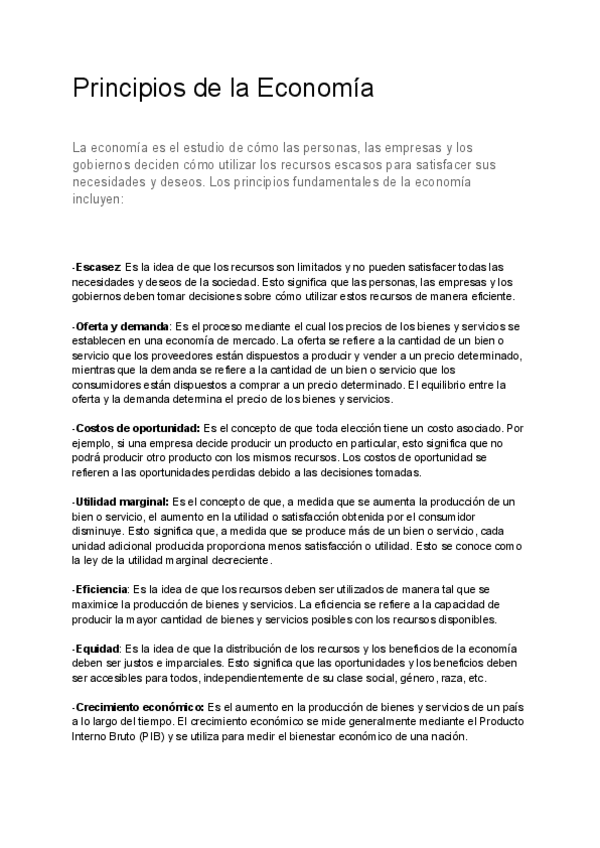 Principios de la Economía

La economía es el estudio de cómo las personas, las empresas y los gobiernos deciden cómo utilizar los recursos escasos para satisfacer sus necesidades y deseos. Los principios fundamentales de la economía incluyen:

-Escasez: Es la idea de que los recursos son limitados y no pueden satisfacer todas las necesidades y deseos de la sociedad. Esto significa que las personas, las empresas y los gobiernos deben tomar decisiones sobre cómo utilizar estos recursos de manera eficiente.

-Oferta y demanda: Es el proceso mediante el cual los precios de los bienes y servicios se establecen en una economía de mercado. La oferta se refiere a la cantidad de un bien o servicio que los proveedores están dispuestos a producir y vender a un precio determinado, mientras que la demanda se refiere a la cantidad de un bien o servicio que los consumidores están dispuestos a comprar a un precio determinado. El equilibrio entre la oferta y la demanda determina el precio de los bienes y servicios.

-Costos de oportunidad: Es el concepto de que toda elección tiene un costo asociado. Por ejemplo, si una empresa decide producir un producto en particular, esto significa que no podrá producir otro producto con los mismos recursos. Los costos de oportunidad se refieren a las oportunidades perdidas debido a las decisiones tomadas.

-Utilidad marginal: Es el concepto de que, a medida que se aumenta la producción de un bien o servicio, el aumento en la utilidad o satisfacción obtenida por el consumidor disminuye. Esto significa que, a medida que se produce más de un bien o servicio, cada unidad adicional producida proporciona menos satisfacción o utilidad. Esto se conoce como la ley de la utilidad marginal decreciente.

-Eficiencia: Es la idea de que los recursos deben ser utilizados de manera tal que se maximice la producción de bienes y servicios. La eficiencia se refiere a la capacidad de producir la mayor cantidad de bienes y servicios posibles con los recursos disponibles.

-Equidad: Es la idea de que la distribución de los recursos y los beneficios de la economía deben ser justos e imparciales. Esto significa que las oportunidades y los beneficios deben ser accesibles para todos, independientemente de su clase social, género, raza, etc.

-Crecimiento económico: Es el aumento en la producción de bienes y servicios de un país a lo largo del tiempo. El crecimiento económico se mide generalmente mediante el Producto Interno Bruto (PIB) y se utiliza para medir el bienestar económico de una nación.